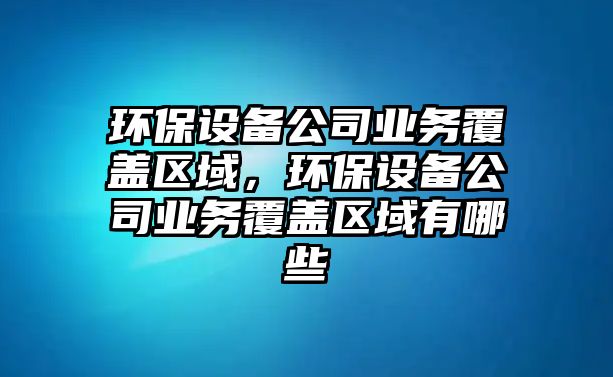 环保设备公司业务覆盖区域，环保设备公司业务覆盖区域有哪些